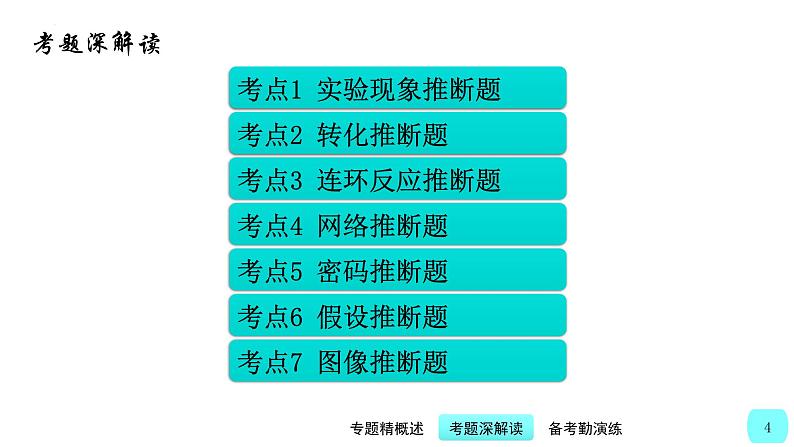 考题深解读

考点1 实验现象推断题

考点2 转化推断题

考点3 连环反应推断题

考点4 网络推断题

考点5 密码推断题

考点6 假设推断题

考点7 图像推断题

专题精概述 考题深解读 备考勤演练

4